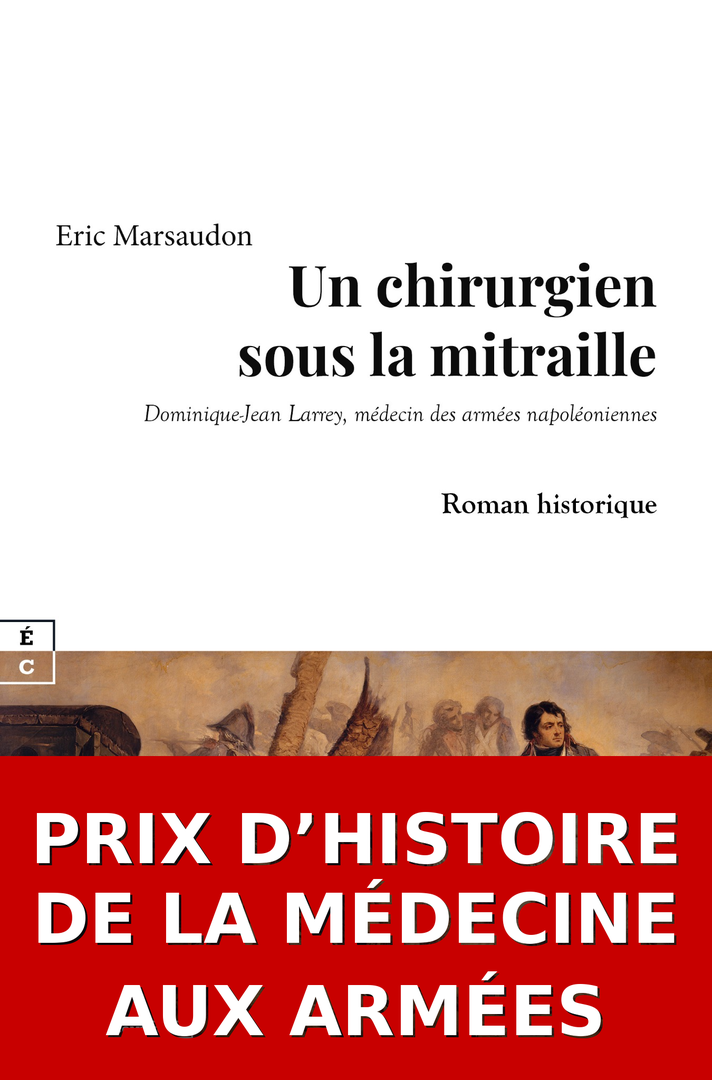 Eric Marsaudon

Un chirurgien
sous la mitraille

Dominique-Jean Larrey, médecin des armées napoléoniennes

Roman historique

É
C

PRIX D'HISTOIRE
DE LA MÉDECINE
AUX ARMÉES